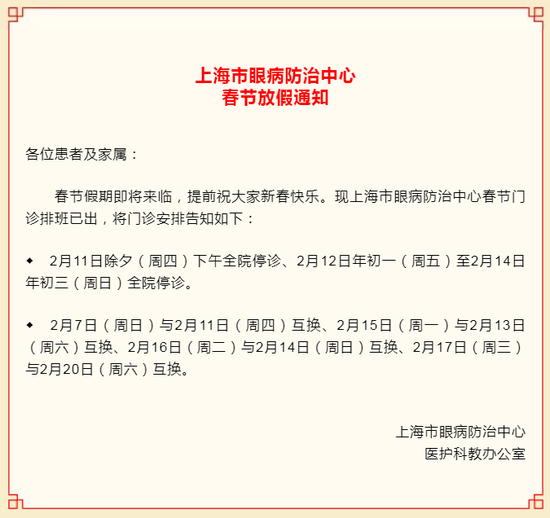 上海市眼病防治中心
春节放假通知

各位患者及家属：

春节假期即将来临，提前祝大家新春快乐。现上海市眼病防治中心春节门诊排班已出，将门诊安排告知如下：

◆ 2月11日除夕（周四）下午全院停诊、2月12日年初一（周五）至2月14日年初三（周日）全院停诊。

◆ 2月7日（周日）与2月11日（周四）互换、2月15日（周一）与2月13日（周六）互换、2月16日（周二）与2月14日（周日）互换、2月17日（周三）与2月20日（周六）互换。

上海市眼病防治中心
医护科教办公室